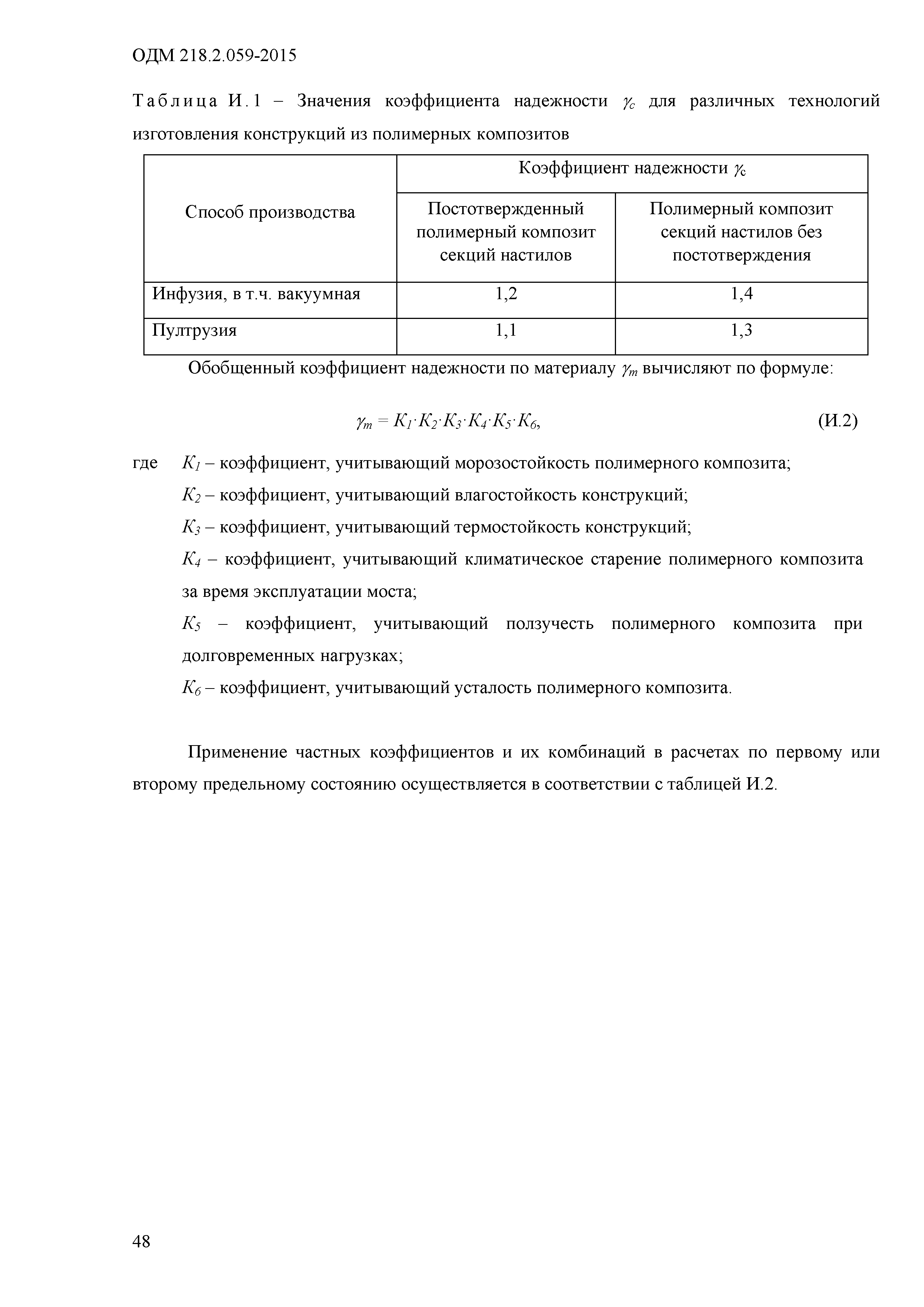 ОДМ 218.2.059-2015

Таблица И.1 – Значения коэффициента надежности $\gamma_c$ для различных технологий изготовления конструкций из полимерных композитов

| Способ производства | Коэффициент надежности $\gamma_c$ | |
|---|---|---|
| | Постотвержденный полимерный композит секций настилов | Полимерный композит секций настилов без постотверждения |
| Инфузия, в т.ч. вакуумная | 1,2 | 1,4 |
| Пултрузия | 1,1 | 1,3 |

Обобщенный коэффициент надежности по материалу $\gamma_m$ вычисляют по формуле:

$\gamma_m = K_1 \cdot K_2 \cdot K_3 \cdot K_4 \cdot K_5 \cdot K_6$, (И.2)

где $K_1$ – коэффициент, учитывающий морозостойкость полимерного композита;

$K_2$ – коэффициент, учитывающий влагостойкость конструкций;

$K_3$ – коэффициент, учитывающий термостойкость конструкций;

$K_4$ – коэффициент, учитывающий климатическое старение полимерного композита за время эксплуатации моста;

$K_5$ – коэффициент, учитывающий ползучесть полимерного композита при долговременных нагрузках;

$K_6$ – коэффициент, учитывающий усталость полимерного композита.

Применение частных коэффициентов и их комбинаций в расчетах по первому или второму предельному состоянию осуществляется в соответствии с таблицей И.2.

48